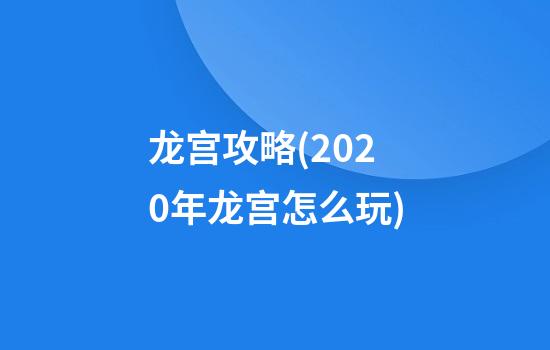 龙宫攻略(2020年龙宫怎么玩)